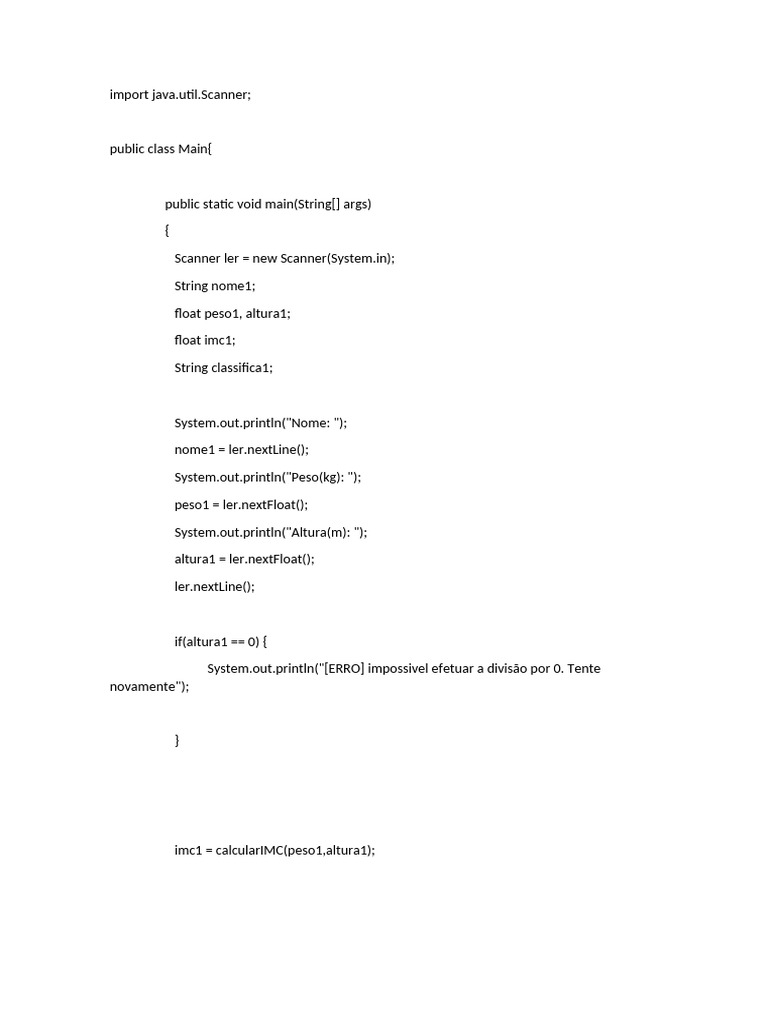 import java.util.Scanner;

public class Main{

public static void main(String[] args)
{
Scanner ler = new Scanner(System.in);
String nome1;
float peso1, altura1;
float imc1;
String classifica1;

System.out.println("Nome: ");
nome1 = ler.nextLine();
System.out.println("Peso(kg): ");
peso1 = ler.nextFloat();
System.out.println("Altura(m): ");
altura1 = ler.nextFloat();
ler.nextLine();

if(altura1 == 0) {
System.out.println("[ERRO] impossivel efetuar a divisão por 0. Tente novamente");

}

imc1 = calcularIMC(peso1,altura1);